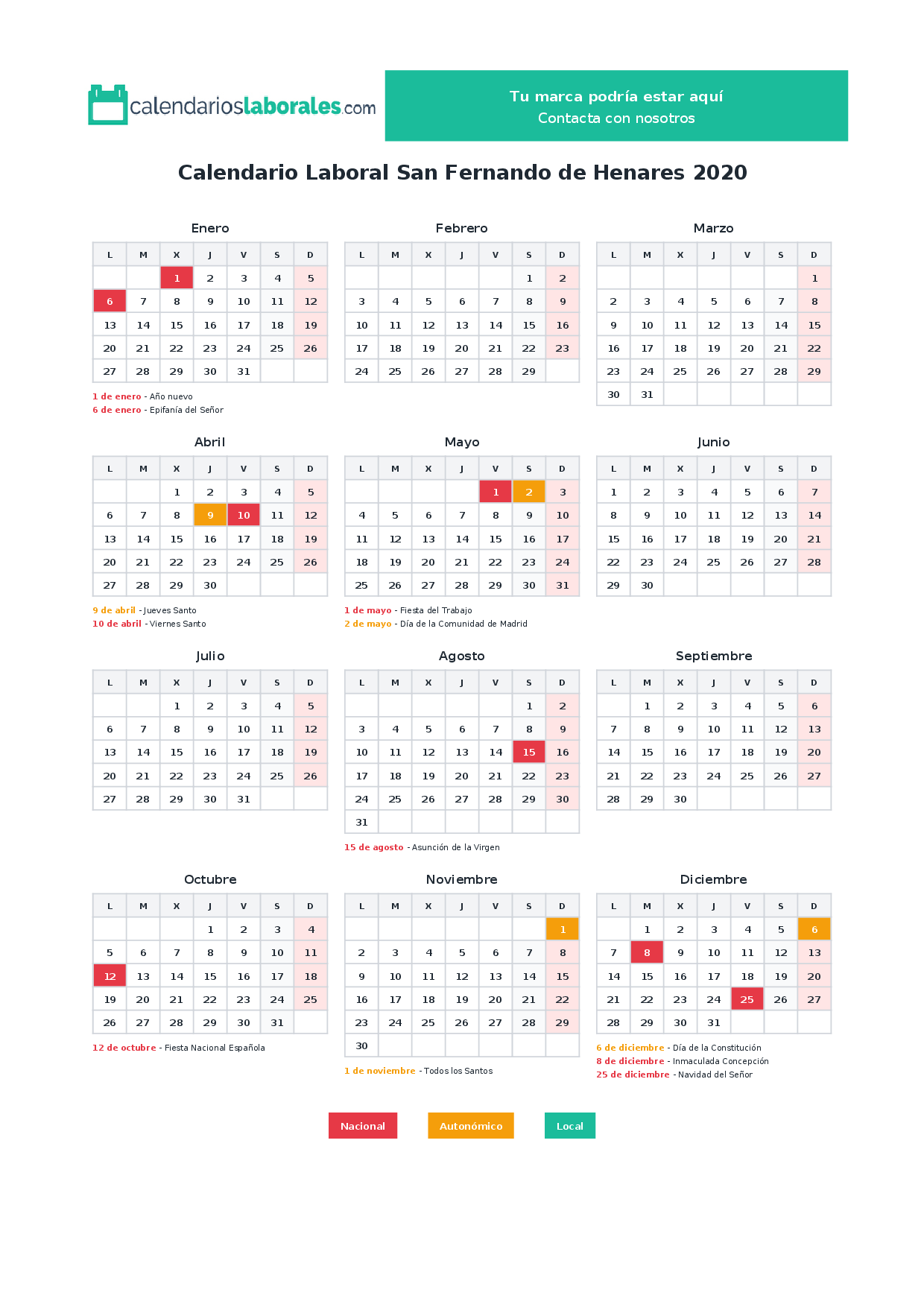 calendarioslaborales.com

Tu marca podría estar aquí
Contacta con nosotros

Calendario Laboral San Fernando de Henares 2020

Enero

| L | M | X | J | V | S | D |
|---|---|---|---|---|---|---|
| | | 1 | 2 | 3 | 4 | 5 |
| 6 | 7 | 8 | 9 | 10 | 11 | 12 |
| 13 | 14 | 15 | 16 | 17 | 18 | 19 |
| 20 | 21 | 22 | 23 | 24 | 25 | 26 |
| 27 | 28 | 29 | 30 | 31 | | |

1 de enero - Año nuevo
6 de enero - Epifanía del Señor

Febrero

| L | M | X | J | V | S | D |
|---|---|---|---|---|---|---|
| | | | | | 1 | 2 |
| 3 | 4 | 5 | 6 | 7 | 8 | 9 |
| 10 | 11 | 12 | 13 | 14 | 15 | 16 |
| 17 | 18 | 19 | 20 | 21 | 22 | 23 |
| 24 | 25 | 26 | 27 | 28 | 29 | |

Marzo

| L | M | X | J | V | S | D |
|---|---|---|---|---|---|---|
| | | | | | | 1 |
| 2 | 3 | 4 | 5 | 6 | 7 | 8 |
| 9 | 10 | 11 | 12 | 13 | 14 | 15 |
| 16 | 17 | 18 | 19 | 20 | 21 | 22 |
| 23 | 24 | 25 | 26 | 27 | 28 | 29 |
| 30 | 31 | | | | | |

Abril

| L | M | X | J | V | S | D |
|---|---|---|---|---|---|---|
| | | 1 | 2 | 3 | 4 | 5 |
| 6 | 7 | 8 | 9 | 10 | 11 | 12 |
| 13 | 14 | 15 | 16 | 17 | 18 | 19 |
| 20 | 21 | 22 | 23 | 24 | 25 | 26 |
| 27 | 28 | 29 | 30 | | | |

9 de abril - Jueves Santo
10 de abril - Viernes Santo

Mayo

| L | M | X | J | V | S | D |
|---|---|---|---|---|---|---|
| | | | | 1 | 2 | 3 |
| 4 | 5 | 6 | 7 | 8 | 9 | 10 |
| 11 | 12 | 13 | 14 | 15 | 16 | 17 |
| 18 | 19 | 20 | 21 | 22 | 23 | 24 |
| 25 | 26 | 27 | 28 | 29 | 30 | 31 |

1 de mayo - Fiesta del Trabajo
2 de mayo - Día de la Comunidad de Madrid

Junio

| L | M | X | J | V | S | D |
|---|---|---|---|---|---|---|
| 1 | 2 | 3 | 4 | 5 | 6 | 7 |
| 8 | 9 | 10 | 11 | 12 | 13 | 14 |
| 15 | 16 | 17 | 18 | 19 | 20 | 21 |
| 22 | 23 | 24 | 25 | 26 | 27 | 28 |
| 29 | 30 | | | | | |

Julio

| L | M | X | J | V | S | D |
|---|---|---|---|---|---|---|
| | | 1 | 2 | 3 | 4 | 5 |
| 6 | 7 | 8 | 9 | 10 | 11 | 12 |
| 13 | 14 | 15 | 16 | 17 | 18 | 19 |
| 20 | 21 | 22 | 23 | 24 | 25 | 26 |
| 27 | 28 | 29 | 30 | 31 | | |

Agosto

| L | M | X | J | V | S | D |
|---|---|---|---|---|---|---|
| | | | | | 1 | 2 |
| 3 | 4 | 5 | 6 | 7 | 8 | 9 |
| 10 | 11 | 12 | 13 | 14 | 15 | 16 |
| 17 | 18 | 19 | 20 | 21 | 22 | 23 |
| 24 | 25 | 26 | 27 | 28 | 29 | 30 |
| 31 | | | | | | |

15 de agosto - Asunción de la Virgen

Septiembre

| L | M | X | J | V | S | D |
|---|---|---|---|---|---|---|
| | 1 | 2 | 3 | 4 | 5 | 6 |
| 7 | 8 | 9 | 10 | 11 | 12 | 13 |
| 14 | 15 | 16 | 17 | 18 | 19 | 20 |
| 21 | 22 | 23 | 24 | 25 | 26 | 27 |
| 28 | 29 | 30 | | | | |

Octubre

| L | M | X | J | V | S | D |
|---|---|---|---|---|---|---|
| | | | 1 | 2 | 3 | 4 |
| 5 | 6 | 7 | 8 | 9 | 10 | 11 |
| 12 | 13 | 14 | 15 | 16 | 17 | 18 |
| 19 | 20 | 21 | 22 | 23 | 24 | 25 |
| 26 | 27 | 28 | 29 | 30 | 31 | |

12 de octubre - Fiesta Nacional Española

Noviembre

| L | M | X | J | V | S | D |
|---|---|---|---|---|---|---|
| | | | | | | 1 |
| 2 | 3 | 4 | 5 | 6 | 7 | 8 |
| 9 | 10 | 11 | 12 | 13 | 14 | 15 |
| 16 | 17 | 18 | 19 | 20 | 21 | 22 |
| 23 | 24 | 25 | 26 | 27 | 28 | 29 |
| 30 | | | | | | |

1 de noviembre - Todos los Santos

Diciembre

| L | M | X | J | V | S | D |
|---|---|---|---|---|---|---|
| | 1 | 2 | 3 | 4 | 5 | 6 |
| 7 | 8 | 9 | 10 | 11 | 12 | 13 |
| 14 | 15 | 16 | 17 | 18 | 19 | 20 |
| 21 | 22 | 23 | 24 | 25 | 26 | 27 |
| 28 | 29 | 30 | 31 | | | |

6 de diciembre - Día de la Constitución
8 de diciembre - Inmaculada Concepción
25 de diciembre - Navidad del Señor

Nacional
Autonómico
Local